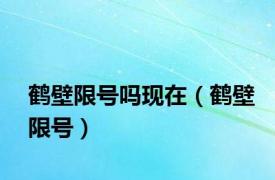 鹤壁限号吗现在（鹤壁限号）